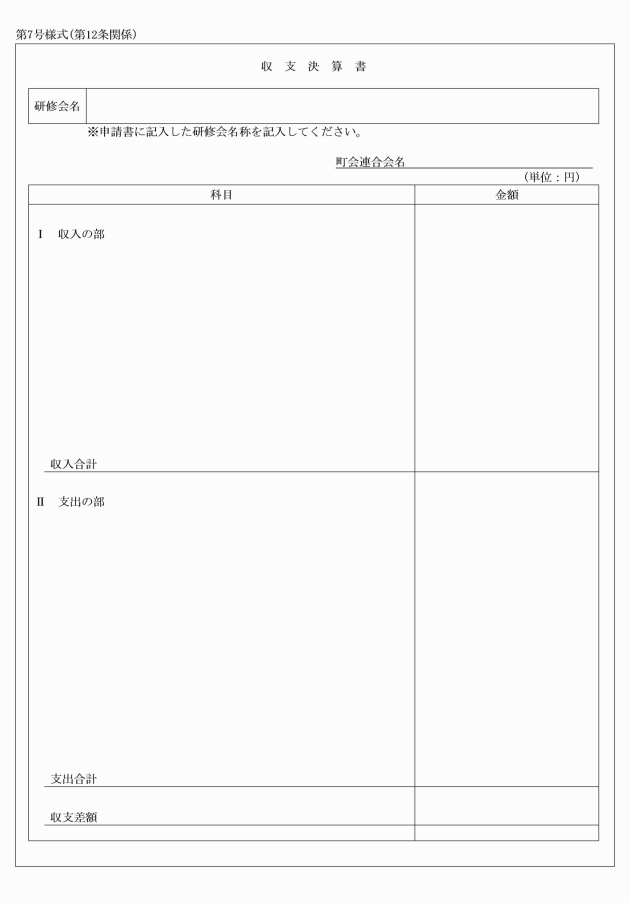 第7号様式(第12条関係)

収 支 決 算 書

| 研修会名 | |
|---|---|

※申請書に記入した研修会名称を記入してください。

町会連合会名

(単位:円)

| 科目 | 金額 |
|---|---|
| I 収入の部 | |
| 収入合計 | |
| II 支出の部 | |
| 支出合計 | |
| 収支差額 | |